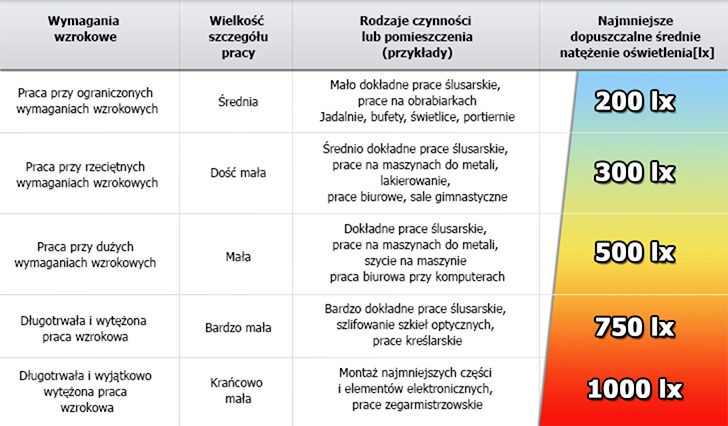 | Wymagania wzrokowe | Wielkość szczegółu pracy | Rodzaje czynności lub pomieszczenia (przykłady) | Najmniejsze dopuszczalne średnie natężenie oświetlenia[lx] |
|---|---|---|---|
| Praca przy ograniczonych wymaganiach wzrokowych | Średnia | Mało dokładne prace ślusarskie, prace na obrabiarkach Jadalnie, bufety, świetlice, portiernie | 200 lx |
| Praca przy rzeciętnych wymaganiach wzrokowych | Dość mała | Średnio dokładne prace ślusarskie, prace na maszynach do metali, lakierowanie, prace biurowe, sale gimnastyczne | 300 lx |
| Praca przy dużych wymaganiach wzrokowych | Mała | Dokładne prace ślusarskie, prace na maszynach do metali, szycie na maszynie praca biurowa przy komputerach | 500 lx |
| Długotrwała i wytężona praca wzrokowa | Bardzo mała | Bardzo dokładne prace ślusarskie, szlifowanie szkieł optycznych, prace kreślarskie | 750 lx |
| Długotrwała i wyjątkowo wytężona praca wzrokowa | Krańcowo mała | Montaż najmniejszych części i elementów elektronicznych, prace zegarmistrzowskie | 1000 lx |